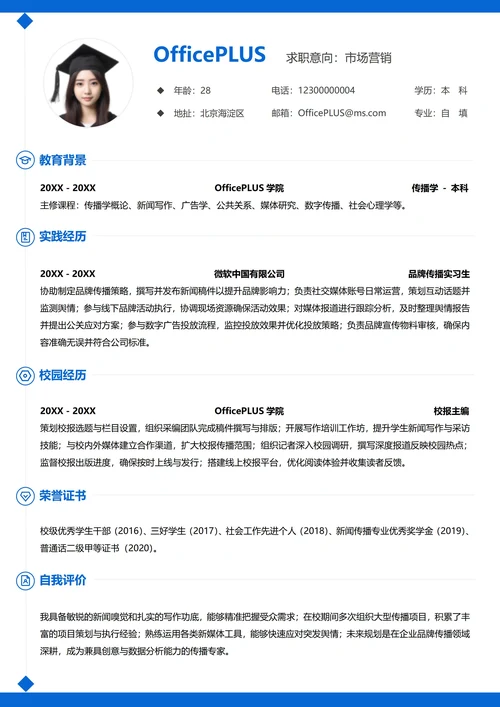 OfficePLUS 求职意向：市场营销

年龄：28 电话：12300000004 学历：本 科

地址：北京海淀区 邮箱：OfficePLUS@ms.com 专业：自 填

教育背景

20XX - 20XX OfficePLUS 学院 传播学 - 本科

主修课程：传播学概论、新闻写作、广告学、公共关系、媒体研究、数字传播、社会心理学等。

实践经历

20XX - 20XX 微软中国有限公司 品牌传播实习生

协助制定品牌传播策略，撰写并发布新闻稿件以提升品牌影响力；负责社交媒体账号日常运营，策划互动话题并监测舆情；参与线下品牌活动执行，协调现场资源确保活动效果；对媒体报道进行跟踪分析，及时整理舆情报告并提出公关应对方案；参与数字广告投放流程，监控投放效果并优化投放策略；负责品牌宣传物料审核，确保内容准确无误并符合公司标准。

校园经历

20XX - 20XX OfficePLUS 学院 校报主编

策划校报选题与栏目设置，组织采编团队完成稿件撰写与排版；开展写作培训工作坊，提升学生新闻写作与采访技能；与校内外媒体建立合作渠道，扩大校报传播范围；组织记者深入校园调研，撰写深度报道反映校园热点；监督校报出版进度，确保按时上线与发行；搭建线上校报平台，优化阅读体验并收集读者反馈。

荣誉证书

校级优秀学生干部（2016）、三好学生（2017）、社会工作先进个人（2018）、新闻传播专业优秀奖学金（2019）、普通话二级甲等证书（2020）。

自我评价

我具备敏锐的新闻嗅觉和扎实的写作功底，能够精准把握受众需求；在校期间多次组织大型传播项目，积累了丰富的项目策划与执行经验；熟练运用各类新媒体工具，能够快速应对突发舆情；未来规划是在企业品牌传播领域深耕，成为兼具创意与数据分析能力的传播专家。